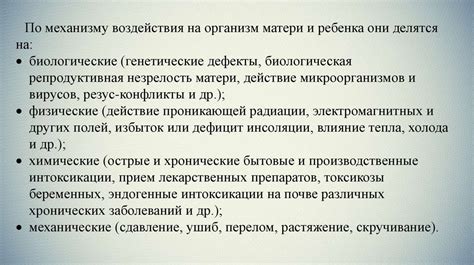 По механизму воздействия на организм матери и ребенка они делятся на:
• биологические (генетические дефекты, биологическая репродуктивная незрелость матери, действие микроорганизмов и вирусов, резус-конфликты и др.);
• физические (действие проникающей радиации, электромагнитных и других полей, избыток или дефицит инсоляции, влияние тепла, холода и др.);
• химические (острые и хронические бытовые и производственные интоксикации, прием лекарственных препаратов, токсикозы беременных, эндогенные интоксикации на почве различных хронических заболеваний и др.);
• механические (сдавление, ушиб, перелом, растяжение, скручивание).